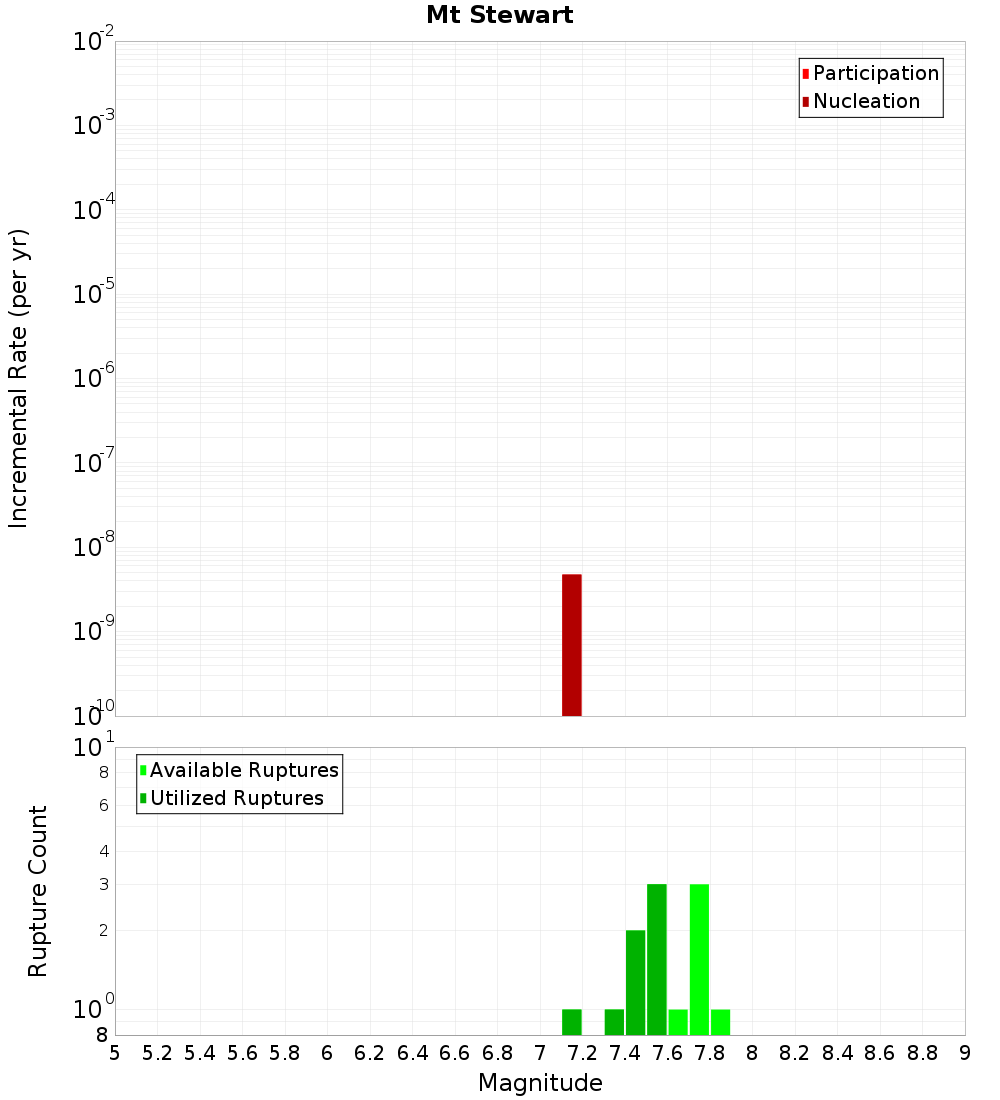 Mt Stewart

Participation
Nucleation

Incremental Rate (per yr)

$10^{-2}$
$10^{-3}$
$10^{-4}$
$10^{-5}$
$10^{-6}$
$10^{-7}$
$10^{-8}$
$10^{-9}$
$10^{-10}$

Available Ruptures
Utilized Ruptures

Rupture Count

$10^{1}$
8
6
4
3
2
$10^{0}$
8

5 5.2 5.4 5.6 5.8 6 6.2 6.4 6.6 6.8 7 7.2 7.4 7.6 7.8 8 8.2 8.4 8.6 8.8 9

Magnitude